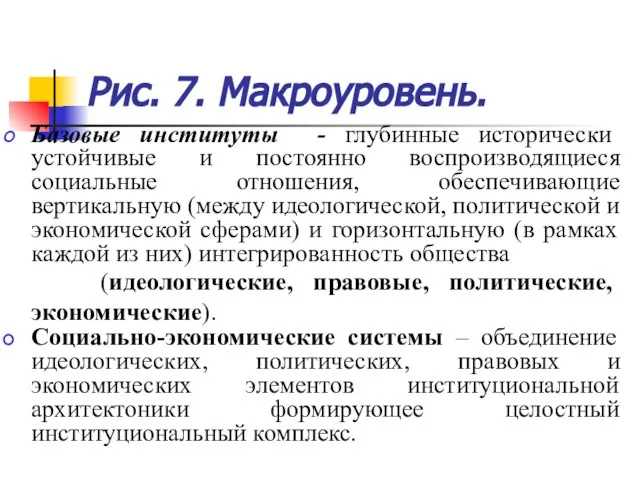 Рис. 7. Макроуровень.

Базовые институты - глубинные исторически устойчивые и постоянно воспроизводящиеся социальные отношения, обеспечивающие вертикальную (между идеологической, политической и экономической сферами) и горизонтальную (в рамках каждой из них) интегрированность общества

(идеологические, правовые, политические, экономические).

Социально-экономические системы – объединение идеологических, политических, правовых и экономических элементов институциональной архитектоники формирующее целостный институциональный комплекс.